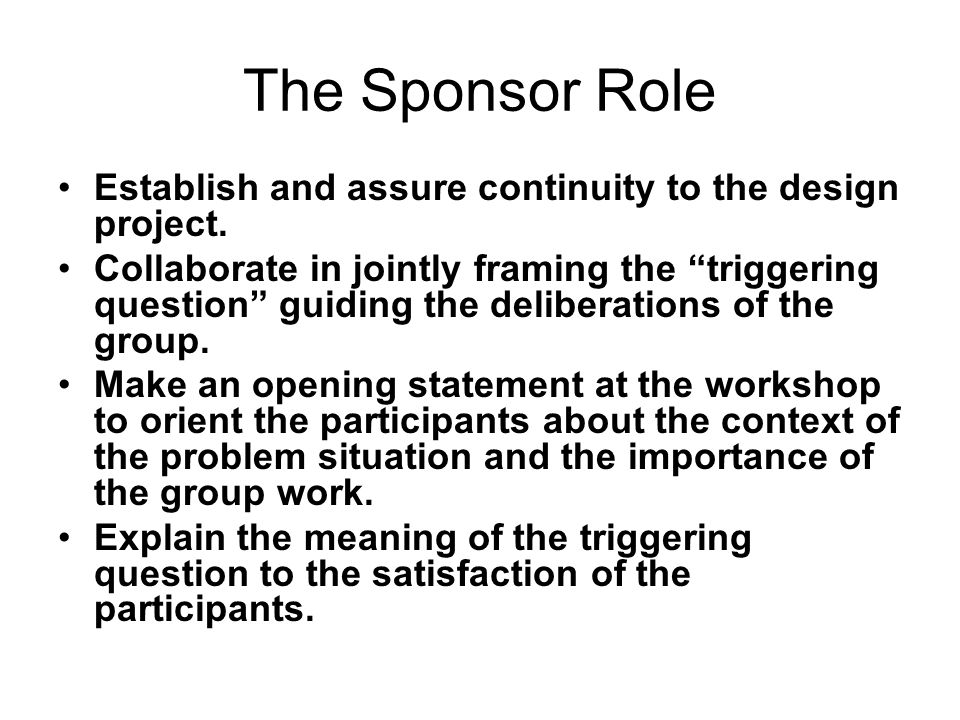 The Sponsor Role

• Establish and assure continuity to the design project.
• Collaborate in jointly framing the “triggering question” guiding the deliberations of the group.
• Make an opening statement at the workshop to orient the participants about the context of the problem situation and the importance of the group work.
• Explain the meaning of the triggering question to the satisfaction of the participants.